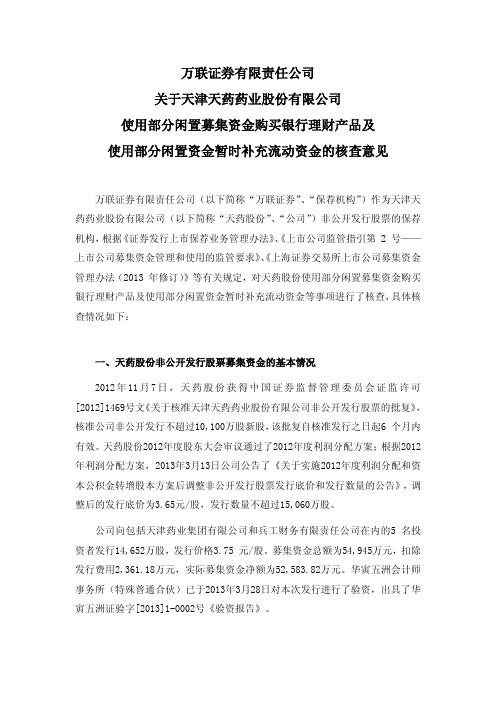 万联证券有限责任公司
关于天津天药药业股份有限公司
使用部分闲置募集资金购买银行理财产品及
使用部分闲置资金暂时补充流动资金的核查意见

万联证券有限责任公司（以下简称“万联证券”、“保荐机构”）作为天津天药药业股份有限公司（以下简称“天药股份”、“公司”）非公开发行股票的保荐机构，根据《证券发行上市保荐业务管理办法》、《上市公司监管指引第 2 号——上市公司募集资金管理和使用的监管要求》、《上海证券交易所上市公司募集资金管理办法（2013 年修订）》等有关规定，对天药股份使用部分闲置募集资金购买银行理财产品及使用部分闲置资金暂时补充流动资金等事项进行了核查，具体核查情况如下：

一、天药股份非公开发行股票募集资金的基本情况

2012年11月7日，天药股份获得中国证券监督管理委员会证监许可[2012]1469号文《关于核准天津天药药业股份有限公司非公开发行股票的批复》，核准公司非公开发行不超过10,100万股新股，该批复自核准发行之日起6 个月内有效。天药股份2012年度股东大会审议通过了2012年度利润分配方案；根据2012年利润分配方案，2013年3月13日公司公告了《关于实施2012年度利润分配和资本公积金转增股本方案后调整非公开发行股票发行底价和发行数量的公告》，调整后的发行底价为3.65元/股，发行数量不超过15,060万股。

公司向包括天津药业集团有限公司和兵工财务有限责任公司在内的5 名投资者发行14,652万股，发行价格3.75 元/股。募集资金总额为54,945万元，扣除发行费用2,361.18万元，实际募集资金净额为52,583.82万元。华寅五洲会计师事务所（特殊普通合伙）已于2013年3月28日对本次发行进行了验资，出具了华寅五洲证验字[2013]1-0002号《验资报告》。